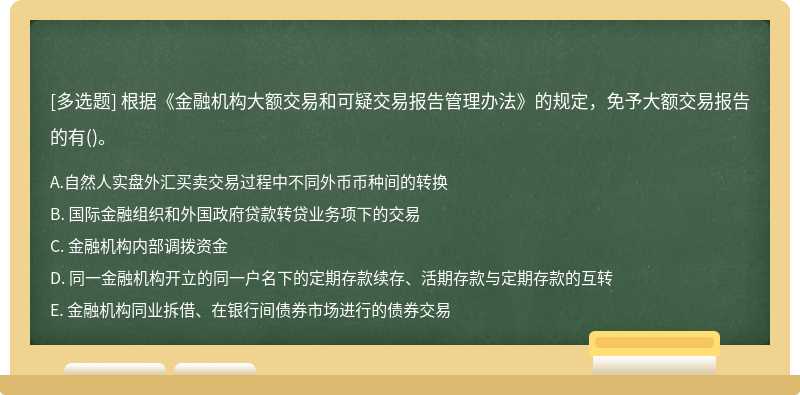 [多选题] 根据《金融机构大额交易和可疑交易报告管理办法》的规定，免予大额交易报告的有()。

A.自然人实盘外汇买卖交易过程中不同外币币种间的转换
B. 国际金融组织和外国政府贷款转贷业务项下的交易
C. 金融机构内部调拨资金
D. 同一金融机构开立的同一户名下的定期存款续存、活期存款与定期存款的互转
E. 金融机构同业拆借、在银行间债券市场进行的债券交易